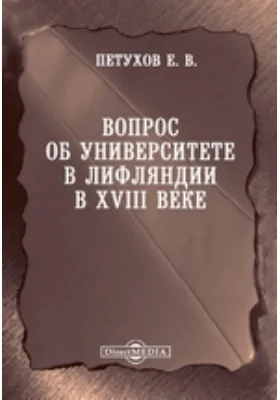 ПЕТУХОВ Е. В.

ВОПРОС ОБ УНИВЕРСИТЕТЕ В ЛИФЛЯНДИИ В XVIII ВЕКЕ

DirectMEDIA